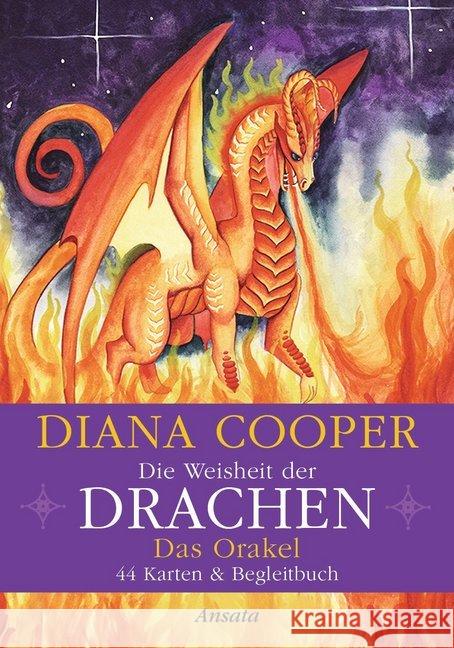 DIANA COOPER
Die Weisheit der
DRACHEN
Das Orakel
44 Karten & Begleitbuch

Ansata